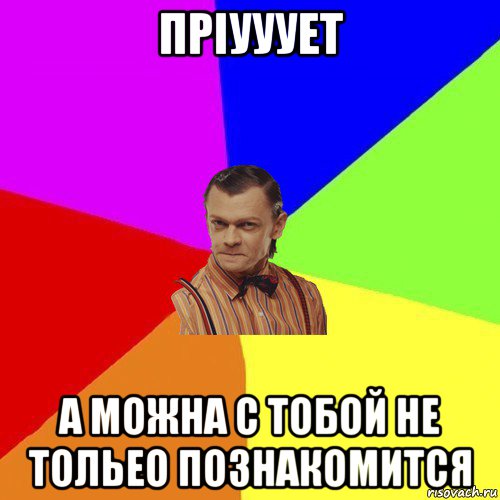 ПРІУУУЕТ

А МОЖНА С ТОБОЙ НЕ ТОЛЬЕО ПОЗНАКОМИТСЯ

risovach.ru